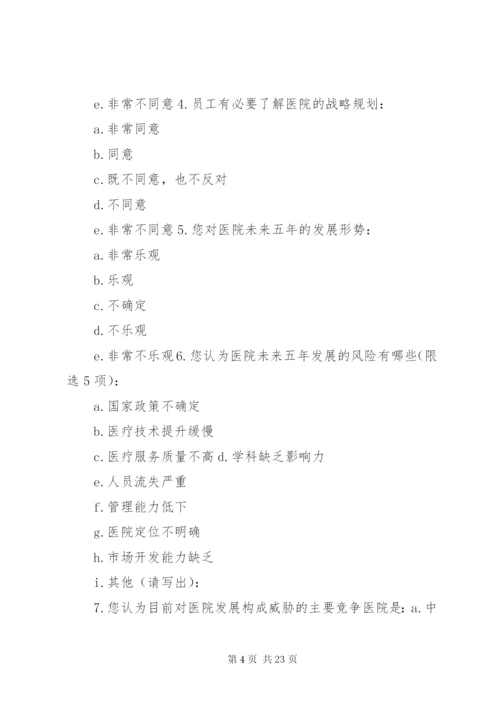 e. 非常不同意 4. 员工有必要了解医院的战略规划：

a. 非常同意

b. 同意

c. 既不同意，也不反对

d. 不同意

e. 非常不同意 5. 您对医院未来五年的发展形势：

a. 非常乐观

b. 乐观

c. 不确定

d. 不乐观

e. 非常不乐观 6. 您认为医院未来五年发展的风险有哪些(限选 5 项)：

a. 国家政策不确定

b. 医疗技术提升缓慢

c. 医疗服务质量不高 d. 学科缺乏影响力

e. 人员流失严重

f. 管理能力低下

g. 医院定位不明确

h. 市场开发能力缺乏

i. 其他（请写出)：

7. 您认为目前对医院发展构成威胁的主要竞争医院是：a. 中

第 4 页 共 23 页